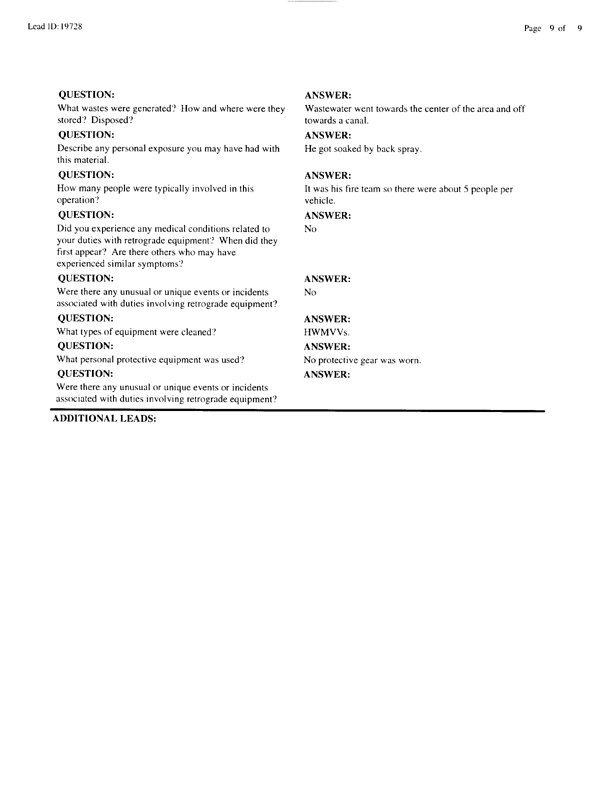 Lead ID: 19728

Page 9 of 9

QUESTION:
What wastes were generated? How and where were they stored? Disposed?

ANSWER:
Wastewater went towards the center of the area and off towards a canal.

QUESTION:
Describe any personal exposure you may have had with this material.

ANSWER:
He got soaked by back spray.

QUESTION:
How many people were typically involved in this operation?

ANSWER:
It was his fire team so there were about 5 people per vehicle.

QUESTION:
Did you experience any medical conditions related to your duties with retrograde equipment? When did they first appear? Are there others who may have experienced similar symptoms?

ANSWER:
No

QUESTION:
Were there any unusual or unique events or incidents associated with duties involving retrograde equipment?

ANSWER:
No

QUESTION:
What types of equipment were cleaned?

ANSWER:
HWMVVs.

QUESTION:
What personal protective equipment was used?

ANSWER:
No protective gear was worn.

QUESTION:
Were there any unusual or unique events or incidents associated with duties involving retrograde equipment?

ANSWER:

ADDITIONAL LEADS: